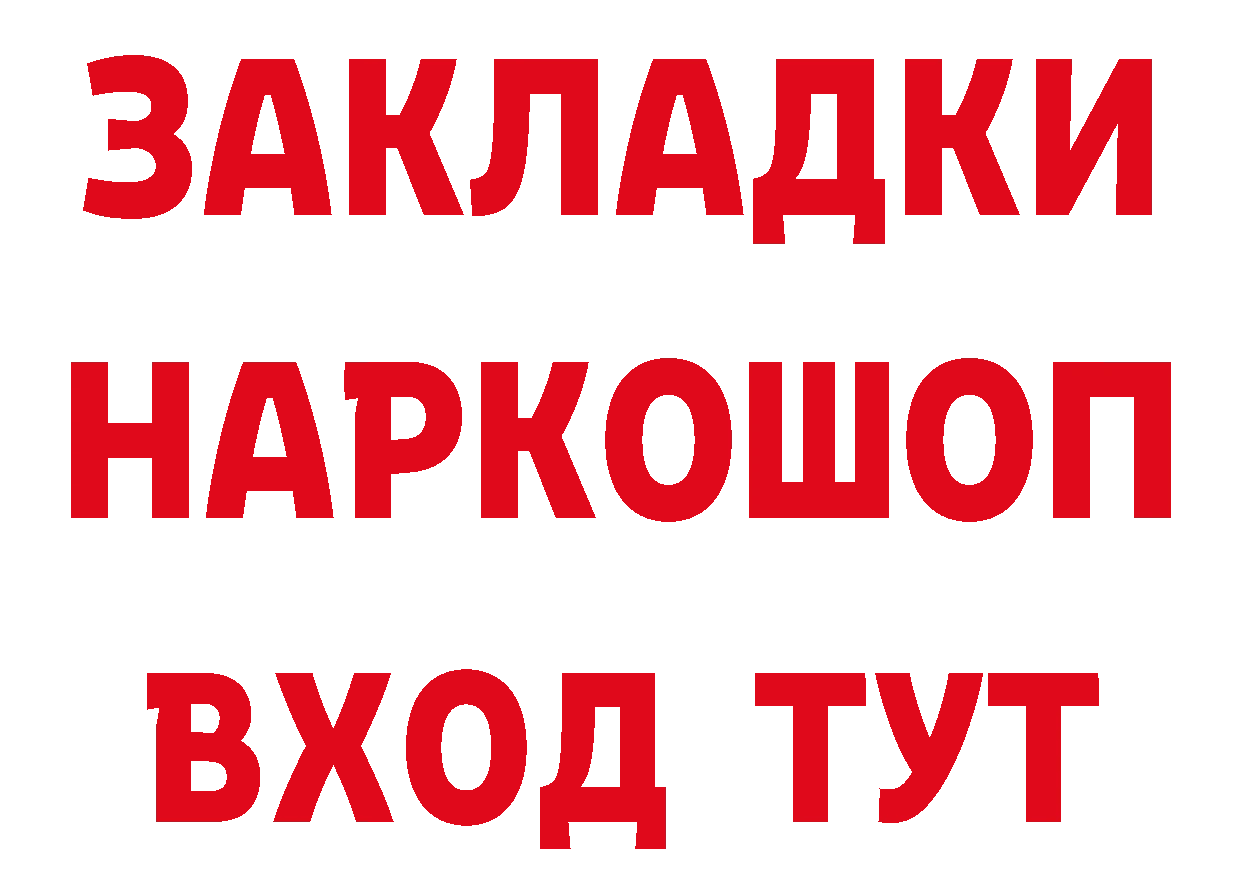 ЗАКЛАДКИ НАРКОШОП ВХОД ТУТ